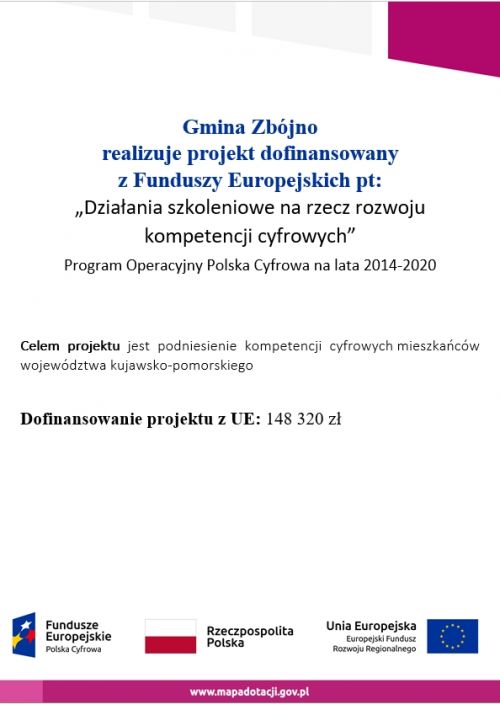 Gmina Zbójno
realizuje projekt dofinansowany
z Funduszy Europejskich pt:
„Działania szkoleniowe na rzecz rozwoju kompetencji cyfrowych”
Program Operacyjny Polska Cyfrowa na lata 2014-2020

Celem projektu jest podniesienie kompetencji cyfrowych mieszkańców województwa kujawsko-pomorskiego

Dofinansowanie projektu z UE: 148 320 zł

Fundusze Europejskie
Polska Cyfrowa

Rzeczpospolita Polska

Unia Europejska
Europejski Fundusz Rozwoju Regionalnego

www.mapadotacji.gov.pl